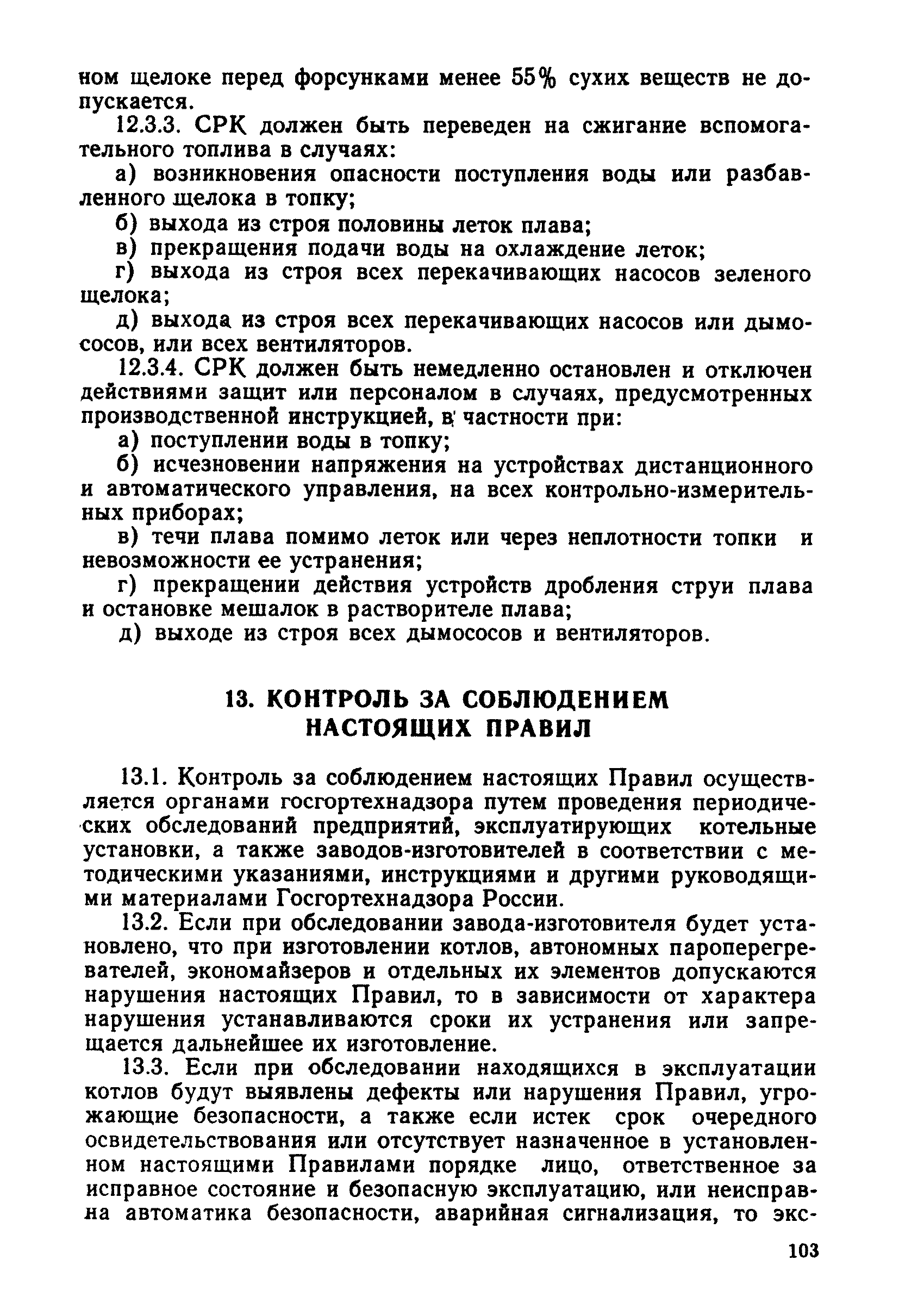 ном щелоке перед форсунками менее 55% сухих веществ не допускается.

12.3.3. СРК должен быть переведен на сжигание вспомогательного топлива в случаях:

а) возникновения опасности поступления воды или разбавленного щелока в топку;

б) выхода из строя половины леток плава;

в) прекращения подачи воды на охлаждение леток;

г) выхода из строя всех перекачивающих насосов зеленого щелока;

д) выхода из строя всех перекачивающих насосов или дымососов, или всех вентиляторов.

12.3.4. СРК должен быть немедленно остановлен и отключен действиями защит или персоналом в случаях, предусмотренных производственной инструкцией, в частности при:

а) поступлении воды в топку;

б) исчезновении напряжения на устройствах дистанционного и автоматического управления, на всех контрольно-измерительных приборах;

в) течи плава помимо леток или через неплотности топки и невозможности ее устранения;

г) прекращении действия устройств дробления струи плава и остановке мешалок в растворителе плава;

д) выходе из строя всех дымососов и вентиляторов.

13. КОНТРОЛЬ ЗА СОБЛЮДЕНИЕМ НАСТОЯЩИХ ПРАВИЛ

13.1. Контроль за соблюдением настоящих Правил осуществляется органами госгортехнадзора путем проведения периодических обследований предприятий, эксплуатирующих котельные установки, а также заводов-изготовителей в соответствии с методическими указаниями, инструкциями и другими руководящими материалами Госгортехнадзора России.

13.2. Если при обследовании завода-изготовителя будет установлено, что при изготовлении котлов, автономных пароперегревателей, экономайзеров и отдельных их элементов допускаются нарушения настоящих Правил, то в зависимости от характера нарушения устанавливаются сроки их устранения или запрещается дальнейшее их изготовление.

13.3. Если при обследовании находящихся в эксплуатации котлов будут выявлены дефекты или нарушения Правил, угрожающие безопасности, а также если истек срок очередного освидетельствования или отсутствует назначенное в установленном настоящими Правилами порядке лицо, ответственное за исправное состояние и безопасную эксплуатацию, или неисправна автоматика безопасности, аварийная сигнализация, то экс-

103